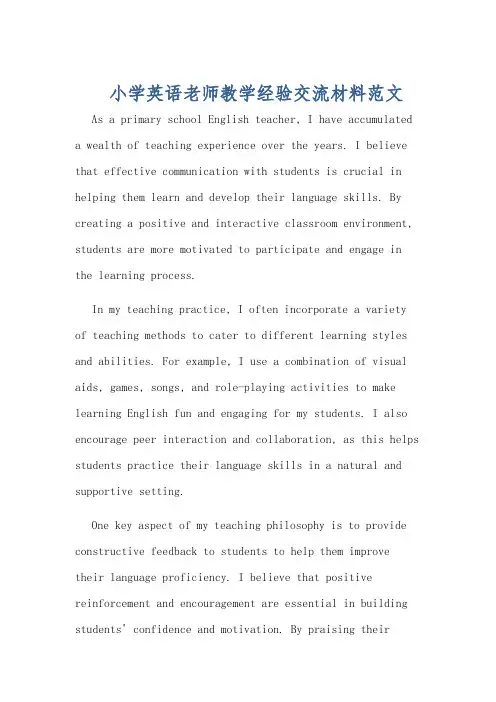 小学英语老师教学经验交流材料范文

As a primary school English teacher, I have accumulated a wealth of teaching experience over the years. I believe that effective communication with students is crucial in helping them learn and develop their language skills. By creating a positive and interactive classroom environment, students are more motivated to participate and engage in the learning process.

In my teaching practice, I often incorporate a variety of teaching methods to cater to different learning styles and abilities. For example, I use a combination of visual aids, games, songs, and role-playing activities to make learning English fun and engaging for my students. I also encourage peer interaction and collaboration, as this helps students practice their language skills in a natural and supportive setting.

One key aspect of my teaching philosophy is to provide constructive feedback to students to help them improve their language proficiency. I believe that positive reinforcement and encouragement are essential in building students' confidence and motivation. By praising their